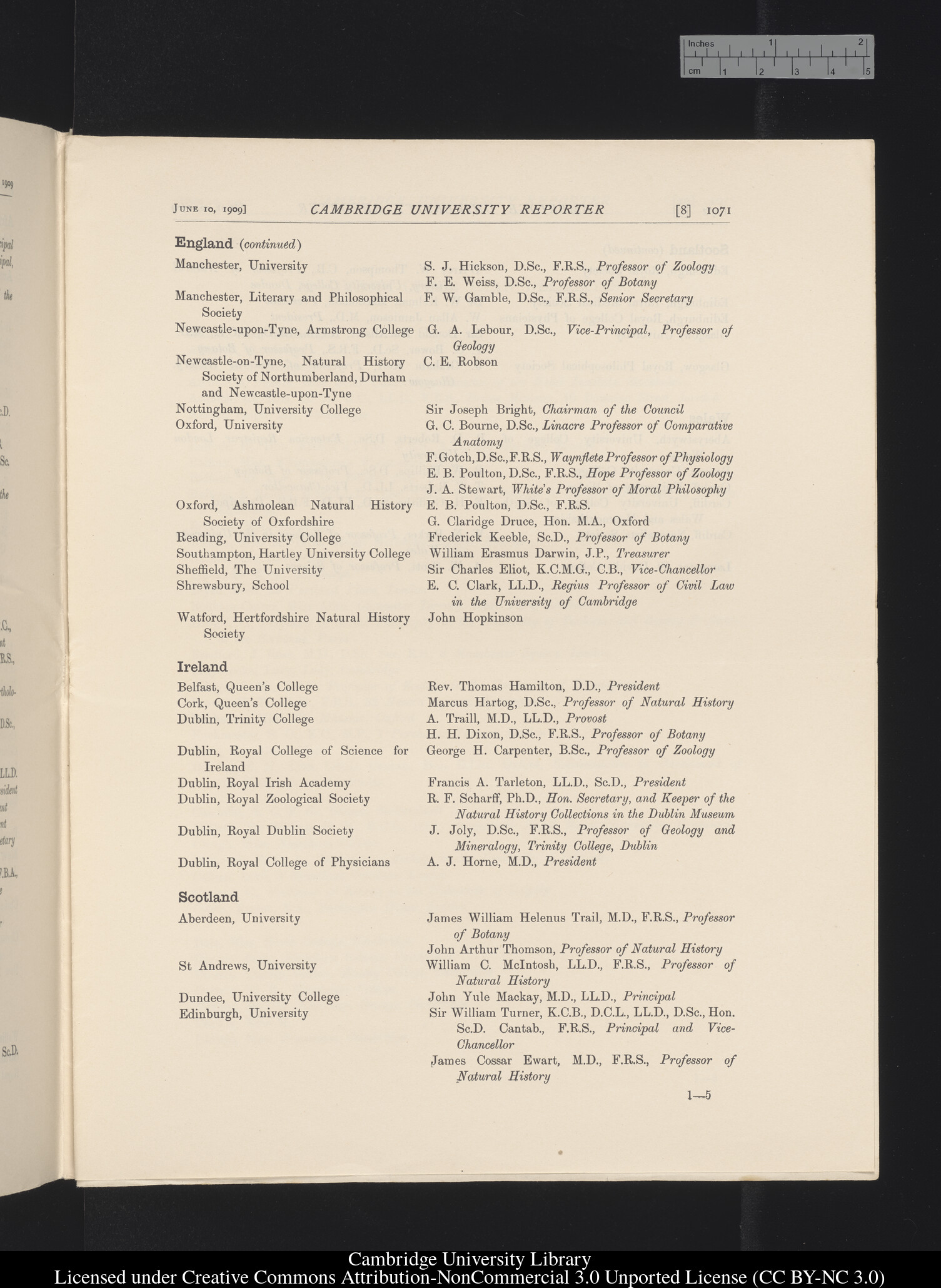 Inches 1 2
cm 1 2 3 4 5

JUNE 10, 1909] CAMBRIDGE UNIVERSITY REPORTER [8] 1071

England (continued)

| | |
|---|---|
| Manchester, University | S. J. Hickson, D.Sc., F.R.S., Professor of Zoology |
| | F. E. Weiss, D.Sc., Professor of Botany |
| Manchester, Literary and Philosophical Society | F. W. Gamble, D.Sc., F.R.S., Senior Secretary |
| Newcastle-upon-Tyne, Armstrong College | G. A. Lebour, D.Sc., Vice-Principal, Professor of Geology |
| Newcastle-on-Tyne, Natural History Society of Northumberland, Durham and Newcastle-upon-Tyne | C. E. Robson |
| Nottingham, University College | Sir Joseph Bright, Chairman of the Council |
| Oxford, University | G. C. Bourne, D.Sc., Linacre Professor of Comparative Anatomy |
| | F. Gotch, D.Sc., F.R.S., Waynflete Professor of Physiology |
| | E. B. Poulton, D.Sc., F.R.S., Hope Professor of Zoology |
| | J. A. Stewart, White's Professor of Moral Philosophy |
| Oxford, Ashmolean Natural History Society of Oxfordshire | E. B. Poulton, D.Sc., F.R.S. |
| | G. Claridge Druce, Hon. M.A., Oxford |
| Reading, University College | Frederick Keeble, Sc.D., Professor of Botany |
| Southampton, Hartley University College | William Erasmus Darwin, J.P., Treasurer |
| Sheffield, The University | Sir Charles Eliot, K.C.M.G., C.B., Vice-Chancellor |
| Shrewsbury, School | E. C. Clark, LL.D., Regius Professor of Civil Law in the University of Cambridge |
| Watford, Hertfordshire Natural History Society | John Hopkinson |

Ireland

| | |
|---|---|
| Belfast, Queen's College | Rev. Thomas Hamilton, D.D., President |
| Cork, Queen's College | Marcus Hartog, D.Sc., Professor of Natural History |
| Dublin, Trinity College | A. Traill, M.D., LL.D., Provost |
| | H. H. Dixon, D.Sc., F.R.S., Professor of Botany |
| Dublin, Royal College of Science for Ireland | George H. Carpenter, B.Sc., Professor of Zoology |
| Dublin, Royal Irish Academy | Francis A. Tarleton, LL.D., Sc.D., President |
| Dublin, Royal Zoological Society | R. F. Scharff, Ph.D., Hon. Secretary, and Keeper of the Natural History Collections in the Dublin Museum |
| Dublin, Royal Dublin Society | J. Joly, D.Sc., F.R.S., Professor of Geology and Mineralogy, Trinity College, Dublin |
| Dublin, Royal College of Physicians | A. J. Horne, M.D., President |

Scotland

| | |
|---|---|
| Aberdeen, University | James William Helenus Trail, M.D., F.R.S., Professor of Botany |
| | John Arthur Thomson, Professor of Natural History |
| St Andrews, University | William C. McIntosh, LL.D., F.R.S., Professor of Natural History |
| Dundee, University College | John Yule Mackay, M.D., LL.D., Principal |
| Edinburgh, University | Sir William Turner, K.C.B., D.C.L., LL.D., D.Sc., Hon. Sc.D. Cantab., F.R.S., Principal and Vice-Chancellor |
| | James Cossar Ewart, M.D., F.R.S., Professor of Natural History |

1—5

Cambridge University Library
Licensed under Creative Commons Attribution-NonCommercial 3.0 Unported License (CC BY-NC 3.0)